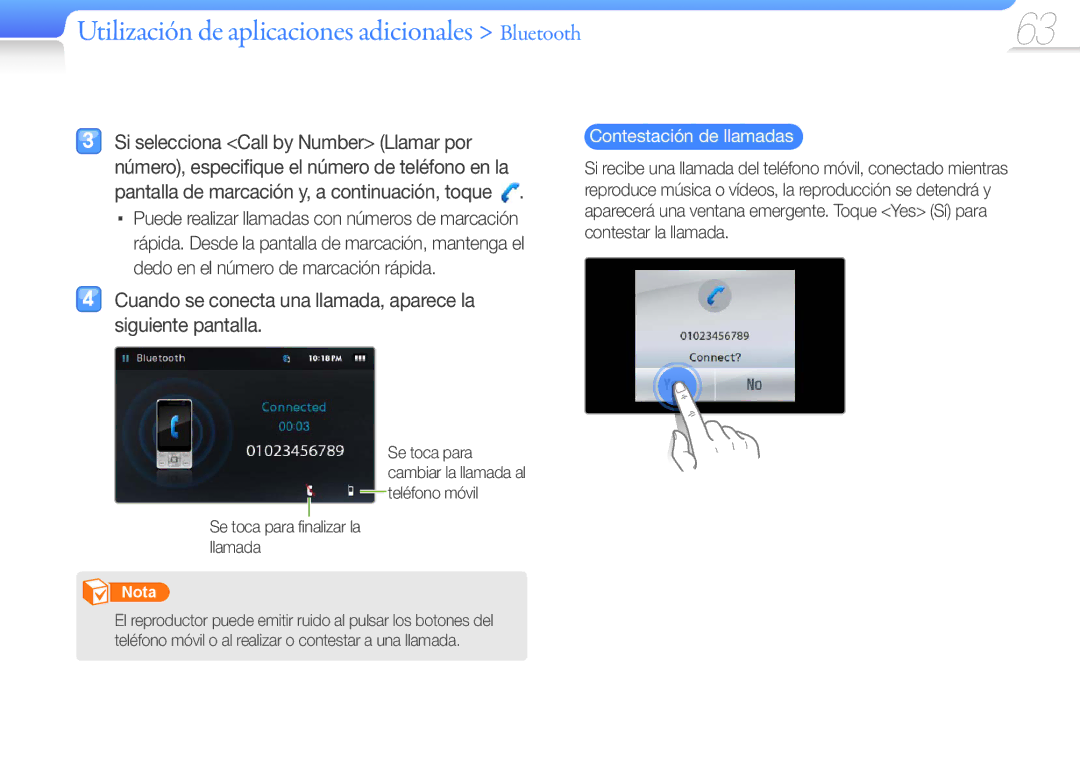 Utilización de aplicaciones adicionales > Bluetooth

63

3 Si selecciona <Call by Number> (Llamar por número), especifique el número de teléfono en la pantalla de marcación y, a continuación, toque .

▪ Puede realizar llamadas con números de marcación rápida. Desde la pantalla de marcación, mantenga el dedo en el número de marcación rápida.

4 Cuando se conecta una llamada, aparece la siguiente pantalla.

Bluetooth 10:18 PM

Connected
00:03
01023456789

Se toca para cambiar la llamada al teléfono móvil

Se toca para finalizar la llamada

Nota

El reproductor puede emitir ruido al pulsar los botones del teléfono móvil o al realizar o contestar a una llamada.

Contestación de llamadas

Si recibe una llamada del teléfono móvil, conectado mientras reproduce música o vídeos, la reproducción se detendrá y aparecerá una ventana emergente. Toque <Yes> (Sí) para contestar la llamada.

01023456789
Connect?
No